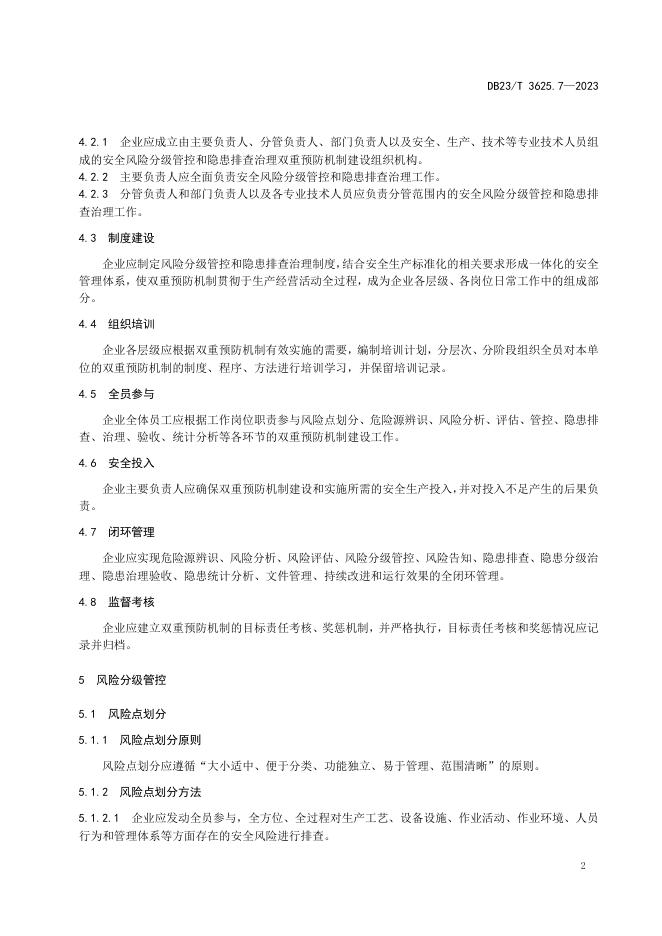 DB23/T 3625.7—2023

4.2.1 企业应成立由主要负责人、分管负责人、部门负责人以及安全、生产、技术等专业技术人员组成的安全风险分级管控和隐患排查治理双重预防机制建设组织机构。
4.2.2 主要负责人应全面负责安全风险分级管控和隐患排查治理工作。
4.2.3 分管负责人和部门负责人以及各专业技术人员应负责分管范围内的安全风险分级管控和隐患排查治理工作。

4.3 制度建设

企业应制定风险分级管控和隐患排查治理制度，结合安全生产标准化的相关要求形成一体化的安全管理体系，使双重预防机制贯彻于生产经营活动全过程，成为企业各层级、各岗位日常工作中的组成部分。

4.4 组织培训

企业各层级应根据双重预防机制有效实施的需要，编制培训计划，分层次、分阶段组织全员对本单位的双重预防机制的制度、程序、方法进行培训学习，并保留培训记录。

4.5 全员参与

企业全体员工应根据工作岗位职责参与风险点划分、危险源辨识、风险分析、评估、管控、隐患排查、治理、验收、统计分析等各环节的双重预防机制建设工作。

4.6 安全投入

企业主要负责人应确保双重预防机制建设和实施所需的安全生产投入，并对投入不足产生的后果负责。

4.7 闭环管理

企业应实现危险源辨识、风险分析、风险评估、风险分级管控、风险告知、隐患排查、隐患分级治理、隐患治理验收、隐患统计分析、文件管理、持续改进和运行效果的全闭环管理。

4.8 监督考核

企业应建立双重预防机制的目标责任考核、奖惩机制，并严格执行，目标责任考核和奖惩情况应记录并归档。

5 风险分级管控

5.1 风险点划分

5.1.1 风险点划分原则

风险点划分应遵循“大小适中、便于分类、功能独立、易于管理、范围清晰”的原则。

5.1.2 风险点划分方法

5.1.2.1 企业应发动全员参与，全方位、全过程对生产工艺、设备设施、作业活动、作业环境、人员行为和管理体系等方面存在的安全风险进行排查。

2